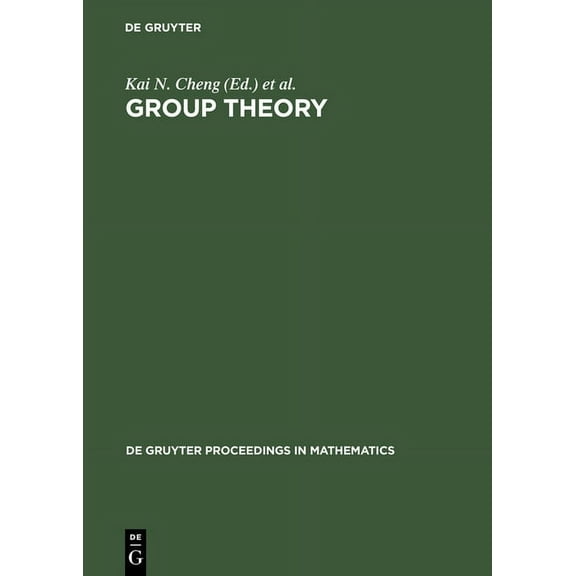 DE GRUYTER

Kai N. Cheng (Ed.) et al.

GROUP THEORY

DE GRUYTER PROCEEDINGS IN MATHEMATICS

DE
G